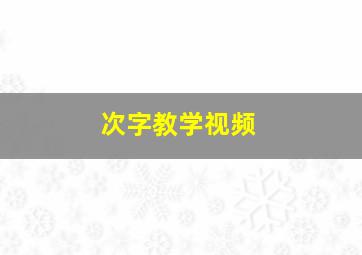 次字教学视频